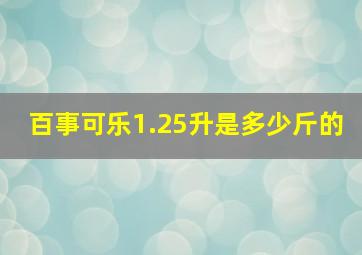 百事可乐1.25升是多少斤的